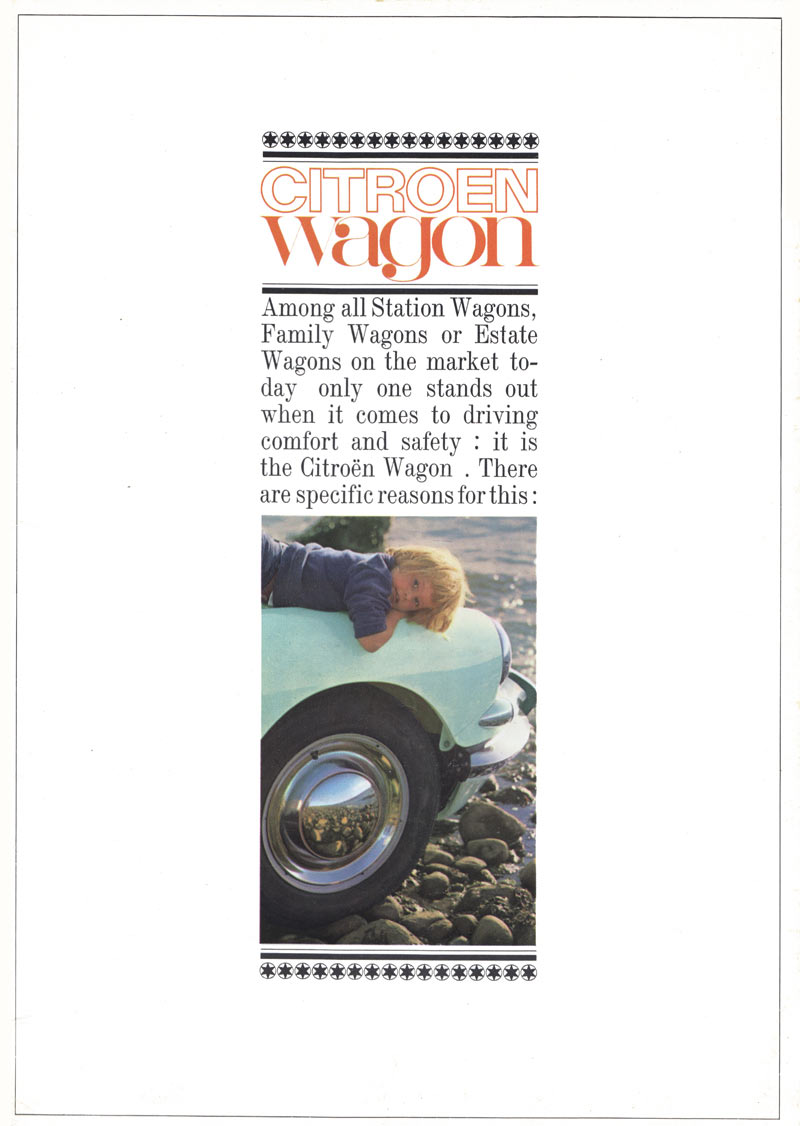 CITROEN
wagon

Among all Station Wagons, Family Wagons or Estate Wagons on the market today only one stands out when it comes to driving comfort and safety : it is the Citroën Wagon . There are specific reasons for this :